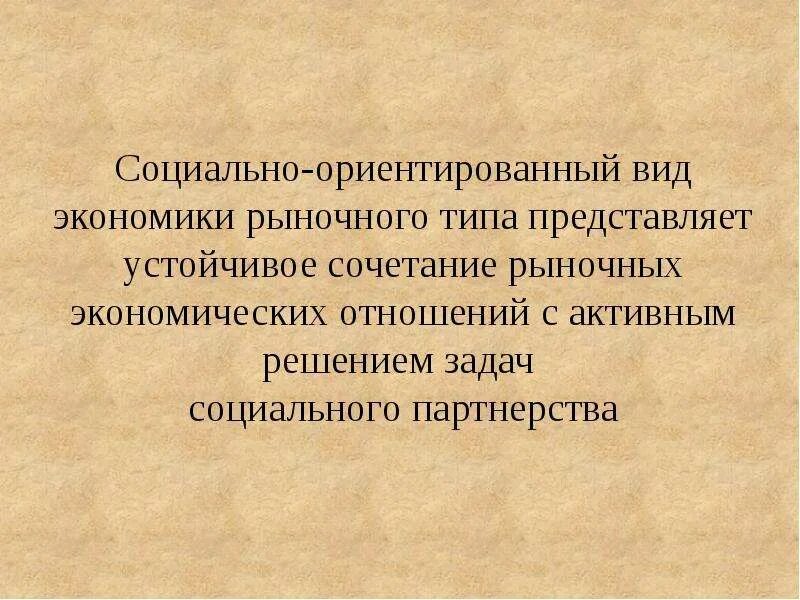 Социально-ориентированный вид экономики рыночного типа представляет устойчивое сочетание рыночных экономических отношений с активным решением задач социального партнерства